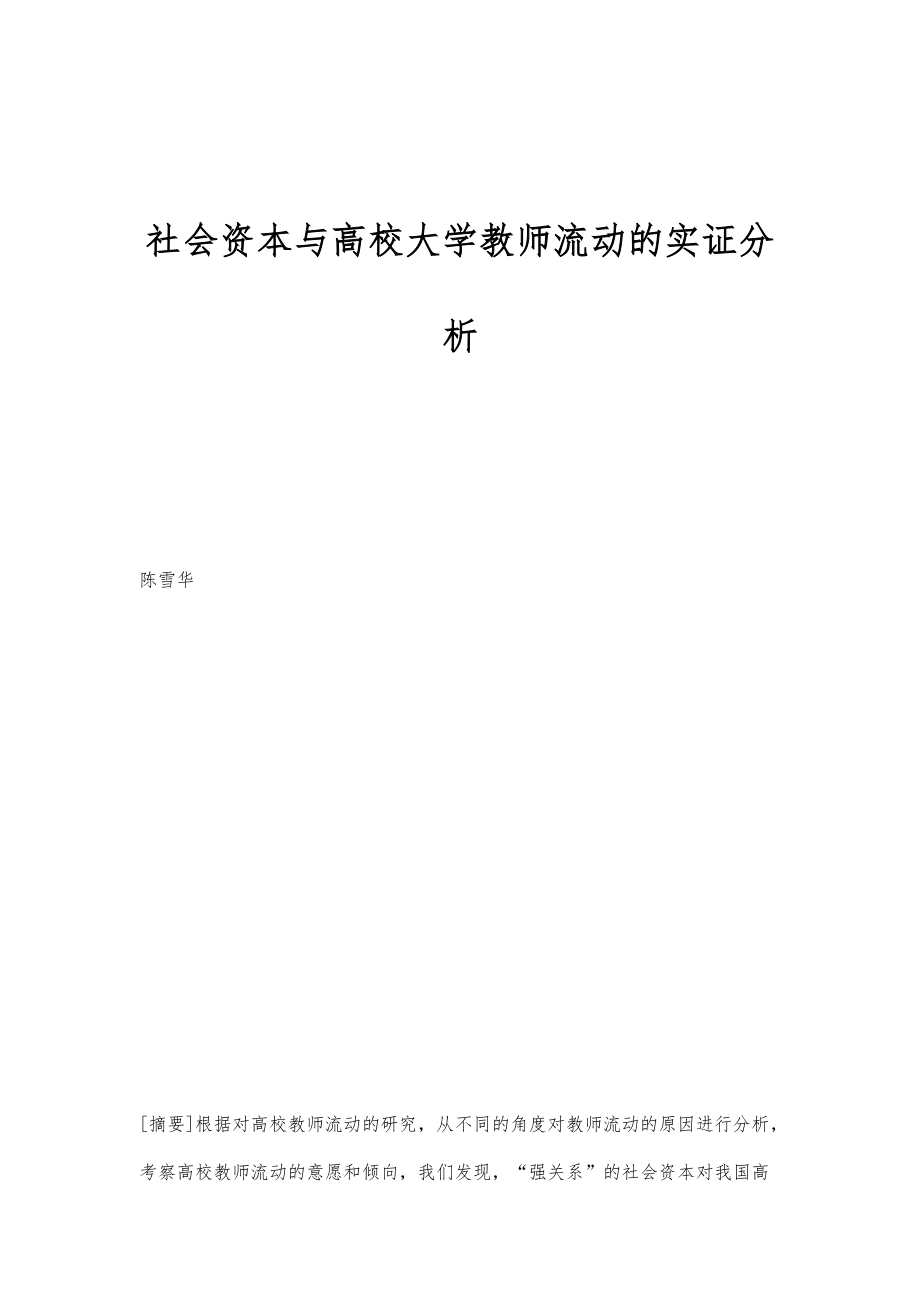 社会资本与高校大学教师流动的实证分析

陈雪华

[摘要]根据对高校教师流动的研究，从不同的角度对教师流动的原因进行分析，考察高校教师流动的意愿和倾向，我们发现，“强关系”的社会资本对我国高